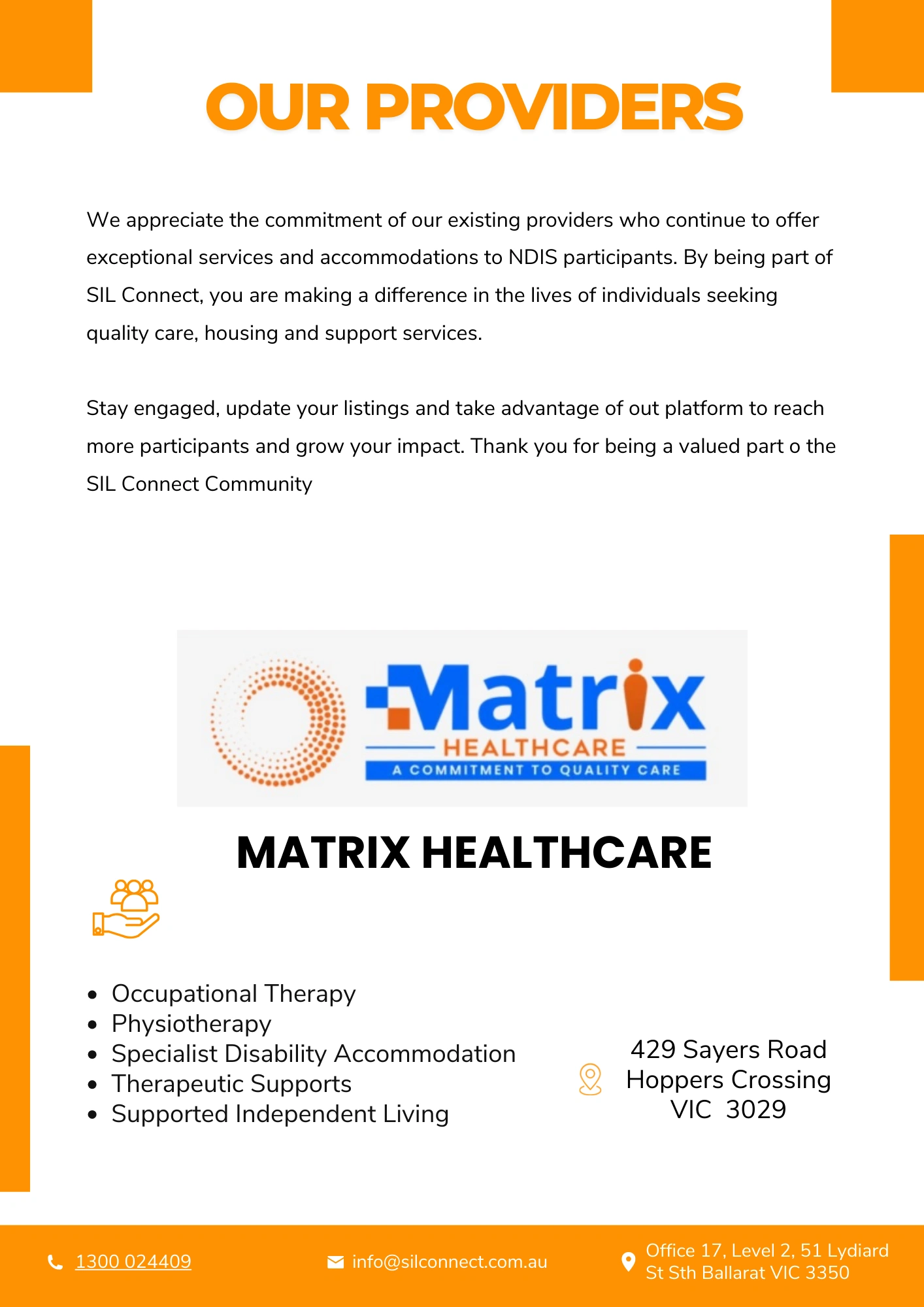 OUR PROVIDERS

We appreciate the commitment of our existing providers who continue to offer exceptional services and accommodations to NDIS participants. By being part of SIL Connect, you are making a difference in the lives of individuals seeking quality care, housing and support services.

Stay engaged, update your listings and take advantage of out platform to reach more participants and grow your impact. Thank you for being a valued part o the SIL Connect Community

Matrix
HEALTHCARE
A COMMITMENT TO QUALITY CARE

MATRIX HEALTHCARE

- Occupational Therapy
- Physiotherapy
- Specialist Disability Accommodation
- Therapeutic Supports
- Supported Independent Living

429 Sayers Road
Hoppers Crossing
VIC 3029

1300 024409
info@silconnect.com.au
Office 17, Level 2, 51 Lydiard St Sth Ballarat VIC 3350